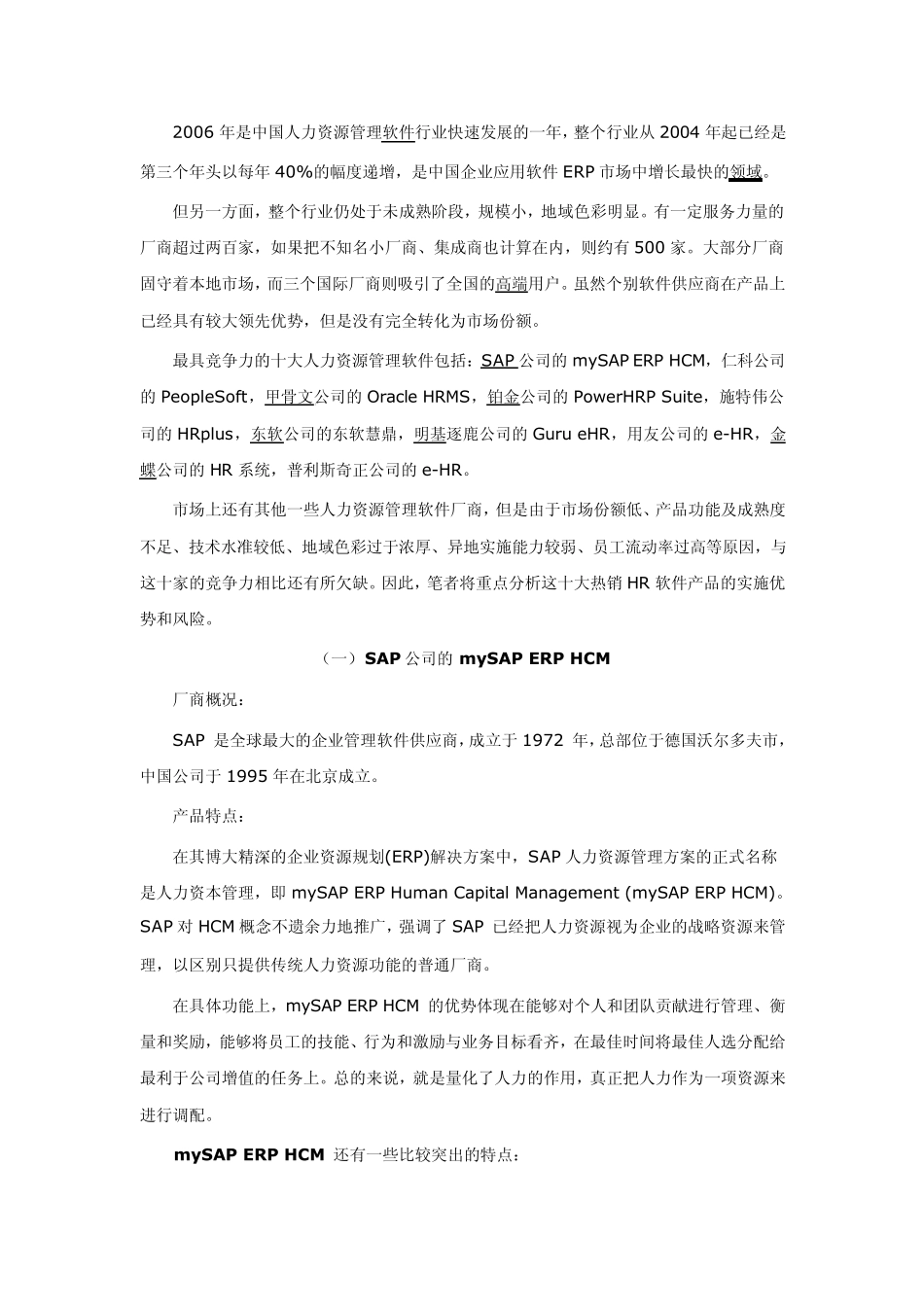 2006 年是中国人力资源管理软件行业快速发展的一年，整个行业从 2004 年起已经是第三个年头以每年 40%的幅度递增，是中国企业应用软件 ERP 市场中增长最快的领域。

但另一方面，整个行业仍处于未成熟阶段，规模小，地域色彩明显。有一定服务力量的厂商超过两百家，如果把不知名小厂商、集成商也计算在内，则约有 500 家。大部分厂商固守着本地市场，而三个国际厂商则吸引了全国的高端用户。虽然个别软件供应商在产品上已经具有较大领先优势，但是没有完全转化为市场份额。

最具竞争力的十大人力资源管理软件包括：SAP 公司的 mySAP ERP HCM，仁科公司的 PeopleSoft，甲骨文公司的 Oracle HRMS，铂金公司的 PowerHRP Suite，施特伟公司的 HRplus，东软公司的东软慧鼎，明基逐鹿公司的 Guru eHR，用友公司的 e-HR，金蝶公司的 HR 系统，普利斯奇正公司的 e-HR。

市场上还有其他一些人力资源管理软件厂商，但是由于市场份额低、产品功能及成熟度不足、技术水准较低、地域色彩过于浓厚、异地实施能力较弱、员工流动率过高等原因，与这十家的竞争力相比还有所欠缺。因此，笔者将重点分析这十大热销 HR 软件产品的实施优势和风险。

（一）SAP 公司的 mySAP ERP HCM

厂商概况：

SAP 是全球最大的企业管理软件供应商，成立于 1972 年，总部位于德国沃尔多夫市，中国公司于 1995 年在北京成立。

产品特点：

在其博大精深的企业资源规划(ERP)解决方案中，SAP 人力资源管理方案的正式名称是人力资本管理，即 mySAP ERP Human Capital Management (mySAP ERP HCM)。SAP 对 HCM 概念不遗余力地推广，强调了 SAP 已经把人力资源视为企业的战略资源来管理，以区别只提供传统人力资源功能的普通厂商。

在具体功能上，mySAP ERP HCM 的优势体现在能够对个人和团队贡献进行管理、衡量和奖励，能够将员工的技能、行为和激励与业务目标看齐，在最佳时间将最佳人选分配给最利于公司增值的任务上。总的来说，就是量化了人力的作用，真正把人力作为一项资源来进行调配。

mySAP ERP HCM 还有一些比较突出的特点：